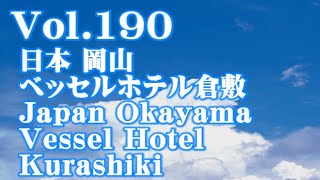 Vol.190
日本 岡山
ベッセルホテル倉敷
Japan Okayama
Vessel Hotel
Kurashiki